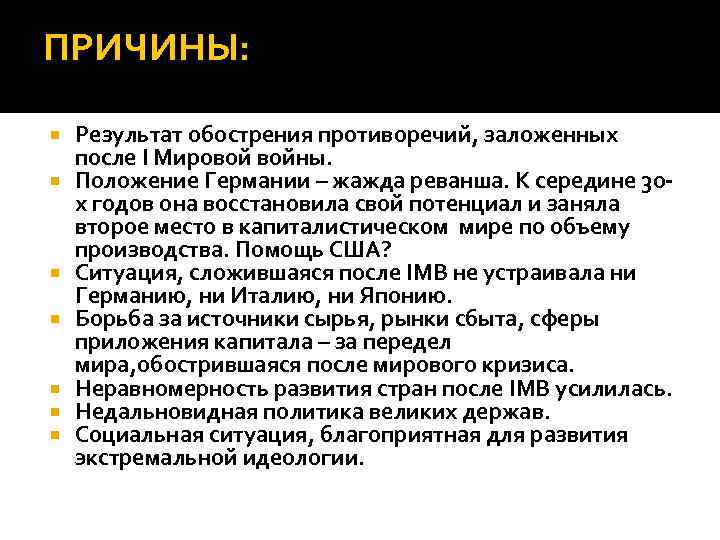 ПРИЧИНЫ:

Результат обострения противоречий, заложенных после I Мировой войны.

Положение Германии – жажда реванша. К середине 30-х годов она восстановила свой потенциал и заняла второе место в капиталистическом мире по объему производства. Помощь США?

Ситуация, сложившаяся после IМВ не устраивала ни Германию, ни Италию, ни Японию.

Борьба за источники сырья, рынки сбыта, сферы приложения капитала – за передел мира,обострившаяся после мирового кризиса.

Неравномерность развития стран после IМВ усилилась.

Недальновидная политика великих держав.

Социальная ситуация, благоприятная для развития экстремальной идеологии.